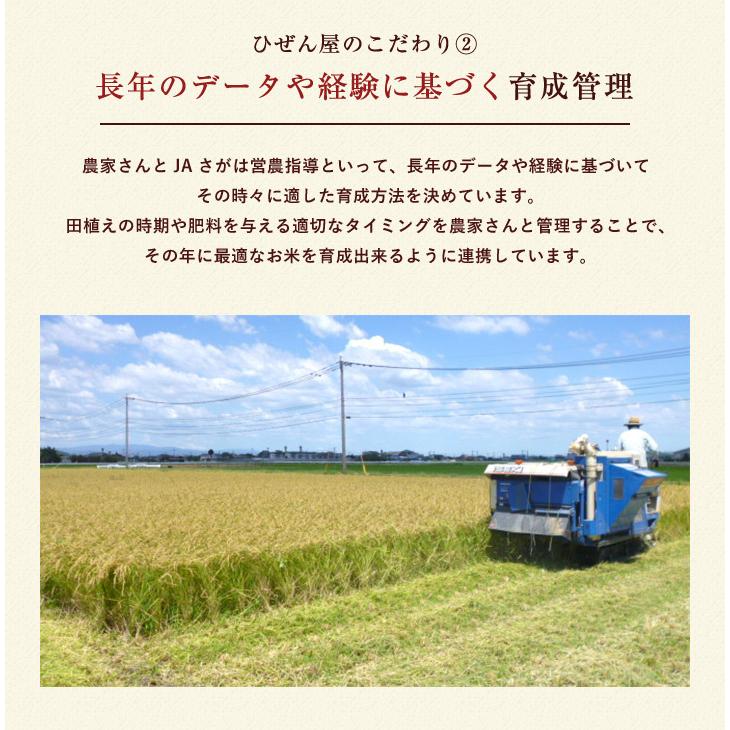 ひぜん屋のこだわり②

長年のデータや経験に基づく育成管理

農家さんと JA さがは営農指導といって、長年のデータや経験に基づいて
その時々に適した育成方法を決めています。
田植えの時期や肥料を与える適切なタイミングを農家さんと管理することで、
その年に最適なお米を育成出来るように連携しています。